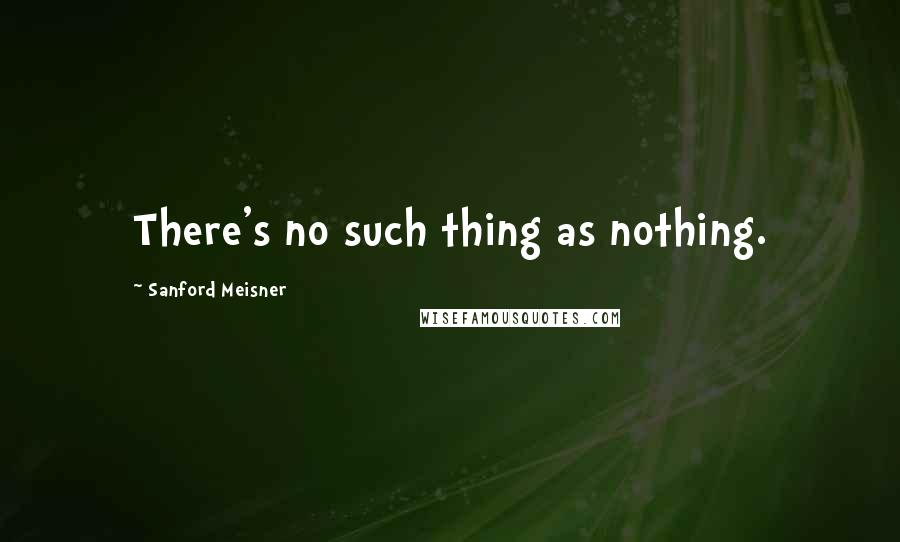 There's no such thing as nothing.

~ Sanford Meisner

WISEFAMOUSQUOTES.COM